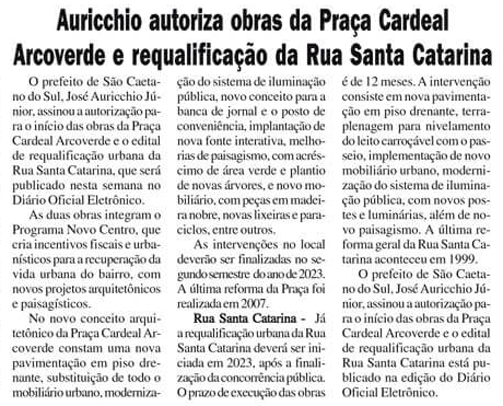 Auricchio autoriza obras da Praça Cardeal Arcoverde e requalificação da Rua Santa Catarina

O prefeito de São Caetano do Sul, José Auricchio Júnior, assinou a autorização para o início das obras da Praça Cardeal Arcoverde e o edital de requalificação urbana da Rua Santa Catarina, que será publicado nesta semana no Diário Oficial Eletrônico.

As duas obras integram o Programa Novo Centro, que cria incentivos fiscais e urbanísticos para a recuperação da vida urbana do bairro, com novos projetos arquitetônicos e paisagísticos.

No novo conceito arquitetônico da Praça Cardeal Arcoverde constam uma nova pavimentação em piso drenante, substituição de todo o mobiliário urbano, modernização do sistema de iluminação pública, novo conceito para a banca de jornal e o posto de conveniência, implantação de nova fonte interativa, melhorias de paisagismo, com acréscimo de área verde e plantio de novas árvores, e novo mobiliário, com peças em madeira nobre, novas lixeiras e paraciclos, entre outros.

As intervenções no local deverão ser finalizadas no segundo semestre do ano de 2023. A última reforma da Praça foi realizada em 2007.

Rua Santa Catarina - Já a requalificação urbana da Rua Santa Catarina deverá ser iniciada em 2023, após a finalização da concorrência pública. O prazo de execução das obras é de 12 meses. A intervenção consiste em nova pavimentação em piso drenante, terraplenagem para nivelamento do leito carroçável com o passeio, implementação de novo mobiliário urbano, modernização do sistema de iluminação pública, com novos postes e luminárias, além de novo paisagismo. A última reforma geral da Rua Santa Catarina aconteceu em 1999.

O prefeito de São Caetano do Sul, José Auricchio Júnior, assinou a autorização para o início das obras da Praça Cardeal Arcoverde e o edital de requalificação urbana da Rua Santa Catarina está publicado na edição do Diário Oficial Eletrônico.